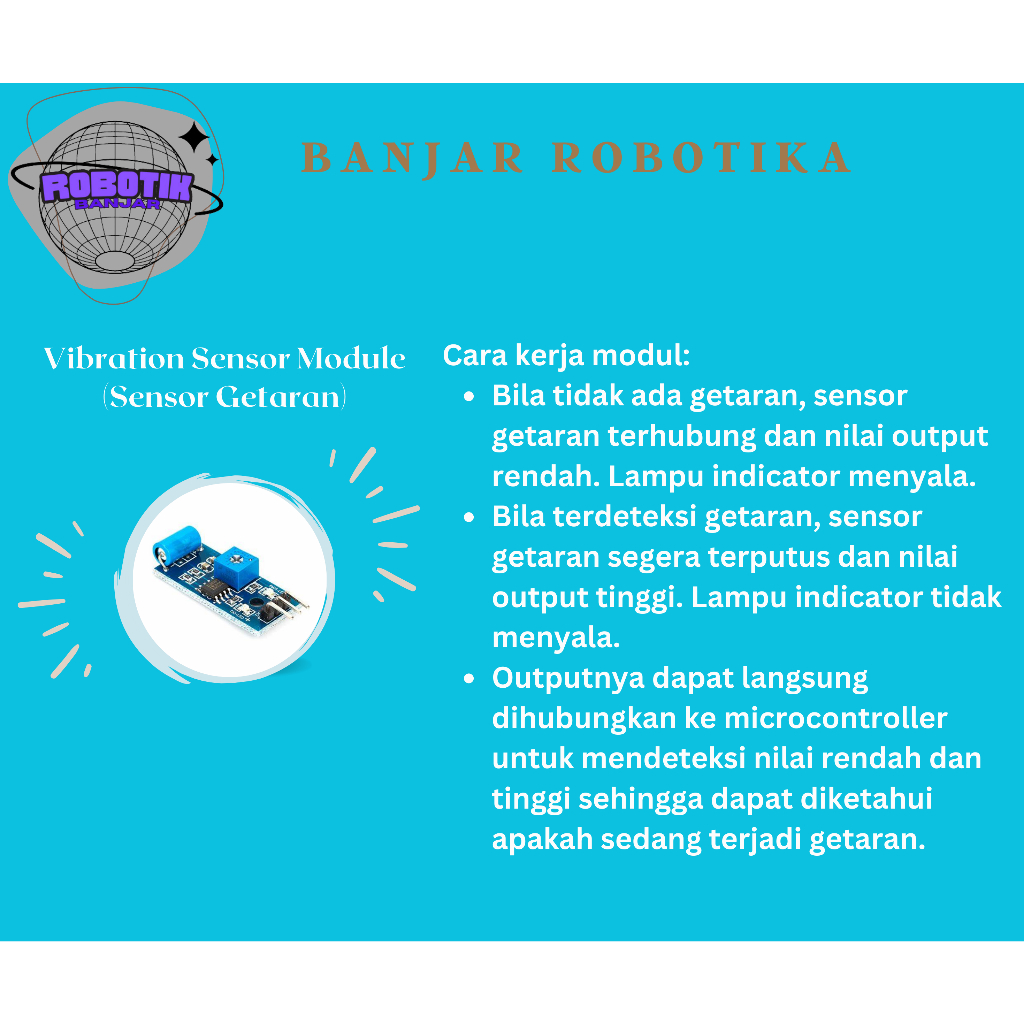 ROBOTIK
BANJAR

BANJAR ROBOTIKA

Vibration Sensor Module
(Sensor Getaran)

Cara kerja modul:

• Bila tidak ada getaran, sensor getaran terhubung dan nilai output rendah. Lampu indicator menyala.
• Bila terdeteksi getaran, sensor getaran segera terputus dan nilai output tinggi. Lampu indicator tidak menyala.
• Outputnya dapat langsung dihubungkan ke microcontroller untuk mendeteksi nilai rendah dan tinggi sehingga dapat diketahui apakah sedang terjadi getaran.